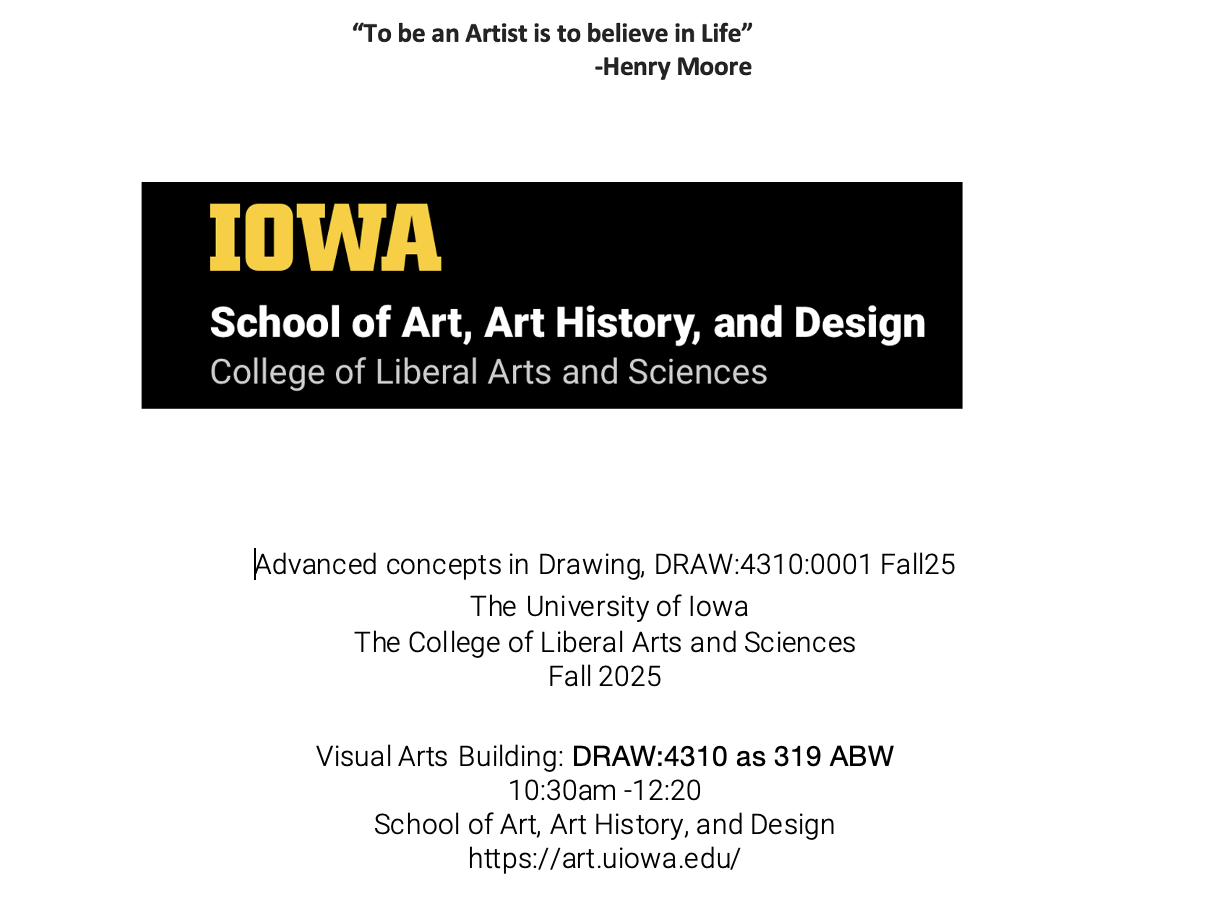 “To be an Artist is to believe in Life”
-Henry Moore

IOWA
School of Art, Art History, and Design
College of Liberal Arts and Sciences

Advanced concepts in Drawing, DRAW:4310:0001 Fall25
The University of Iowa
The College of Liberal Arts and Sciences
Fall 2025

Visual Arts Building: DRAW:4310 as 319 ABW
10:30am -12:20
School of Art, Art History, and Design
https://art.uiowa.edu/